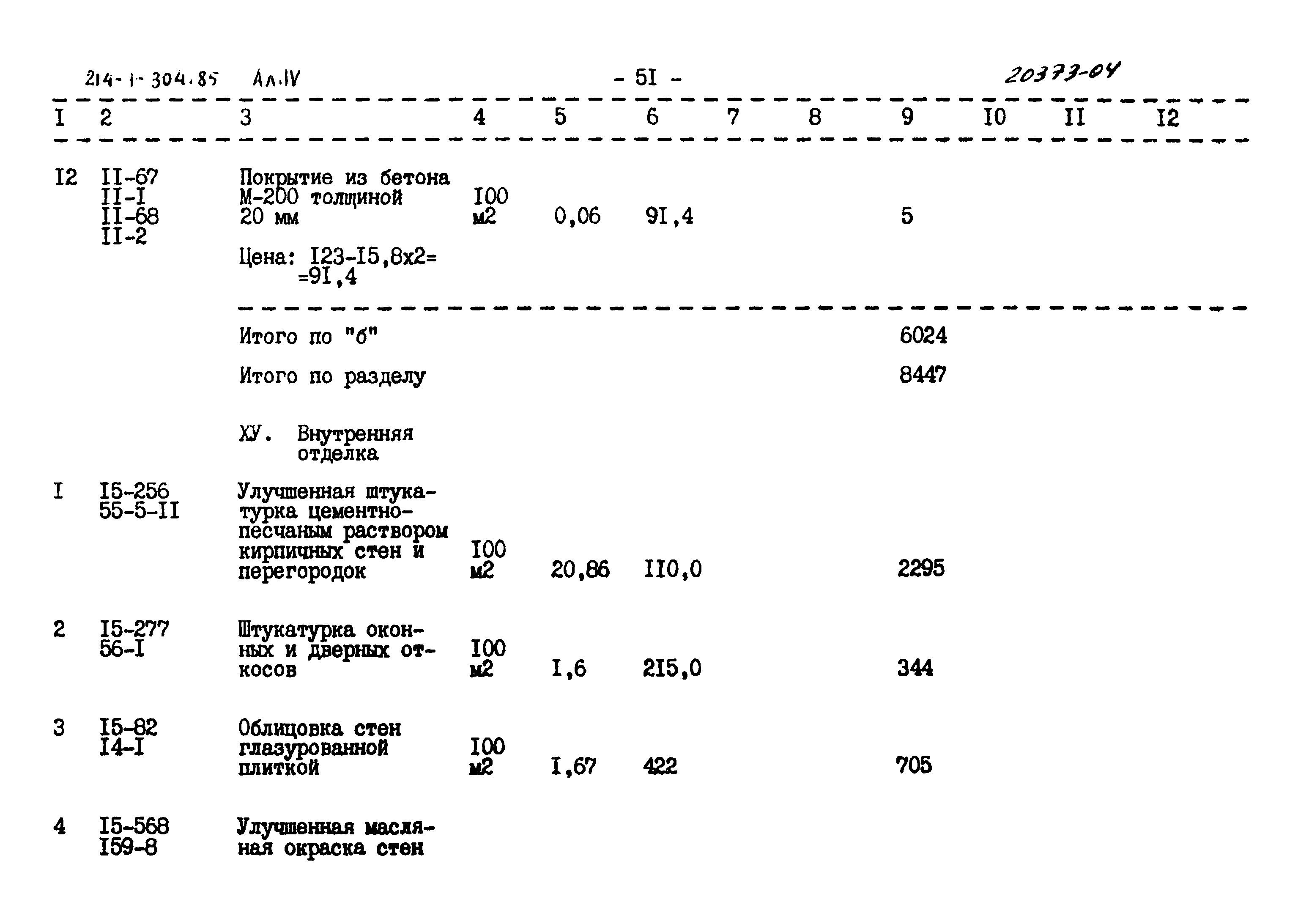 214-1-304.85 Ал.IV - 5I - 20373-04

| I | 2 | 3 | 4 | 5 | 6 | 7 | 8 | 9 | I0 | II | I2 |
|---|---|---|---|---|---|---|---|---|---|---|---|
| I2 | II-67 II-I II-68 II-2 | Покрытие из бетона М-200 толщиной 20 мм Цена: I23-I5,8x2= =9I,4 | I00 м2 | 0,06 | 9I,4 | | | 5 | | | |
| | | Итого по "б" | | | | | | 6024 | | | |
| | | Итого по разделу | | | | | | 8447 | | | |
| | | ХУ. Внутренняя отделка | | | | | | | | | |
| I | I5-256 55-5-II | Улучшенная штукатурка цементно-песчаным раствором кирпичных стен и перегородок | I00 м2 | 20,86 | II0,0 | | | 2295 | | | |
| 2 | I5-277 56-I | Штукатурка оконных и дверных откосов | I00 м2 | I,6 | 2I5,0 | | | 344 | | | |
| 3 | I5-82 I4-I | Облицовка стен глазурованной плиткой | I00 м2 | I,67 | 422 | | | 705 | | | |
| 4 | I5-568 I59-8 | Улучшенная масляная окраска стен | | | | | | | | | |